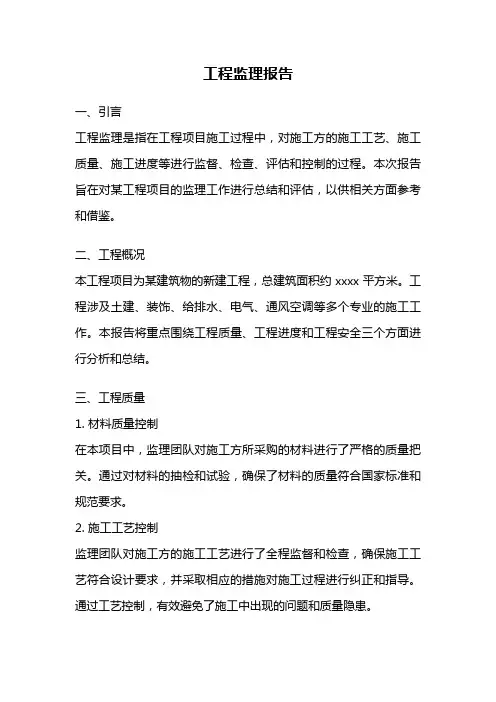 工程监理报告

一、引言

工程监理是指在工程项目施工过程中，对施工方的施工工艺、施工质量、施工进度等进行监督、检查、评估和控制的过程。本次报告旨在对某工程项目的监理工作进行总结和评估，以供相关方面参考和借鉴。

二、工程概况

本工程项目为某建筑物的新建工程，总建筑面积约 xxxx 平方米。工程涉及土建、装饰、给排水、电气、通风空调等多个专业的施工工作。本报告将重点围绕工程质量、工程进度和工程安全三个方面进行分析和总结。

三、工程质量

1. 材料质量控制

在本项目中，监理团队对施工方所采购的材料进行了严格的质量把关。通过对材料的抽检和试验，确保了材料的质量符合国家标准和规范要求。

2. 施工工艺控制

监理团队对施工方的施工工艺进行了全程监督和检查，确保施工工艺符合设计要求，并采取相应的措施对施工过程进行纠正和指导。通过工艺控制，有效避免了施工中出现的问题和质量隐患。